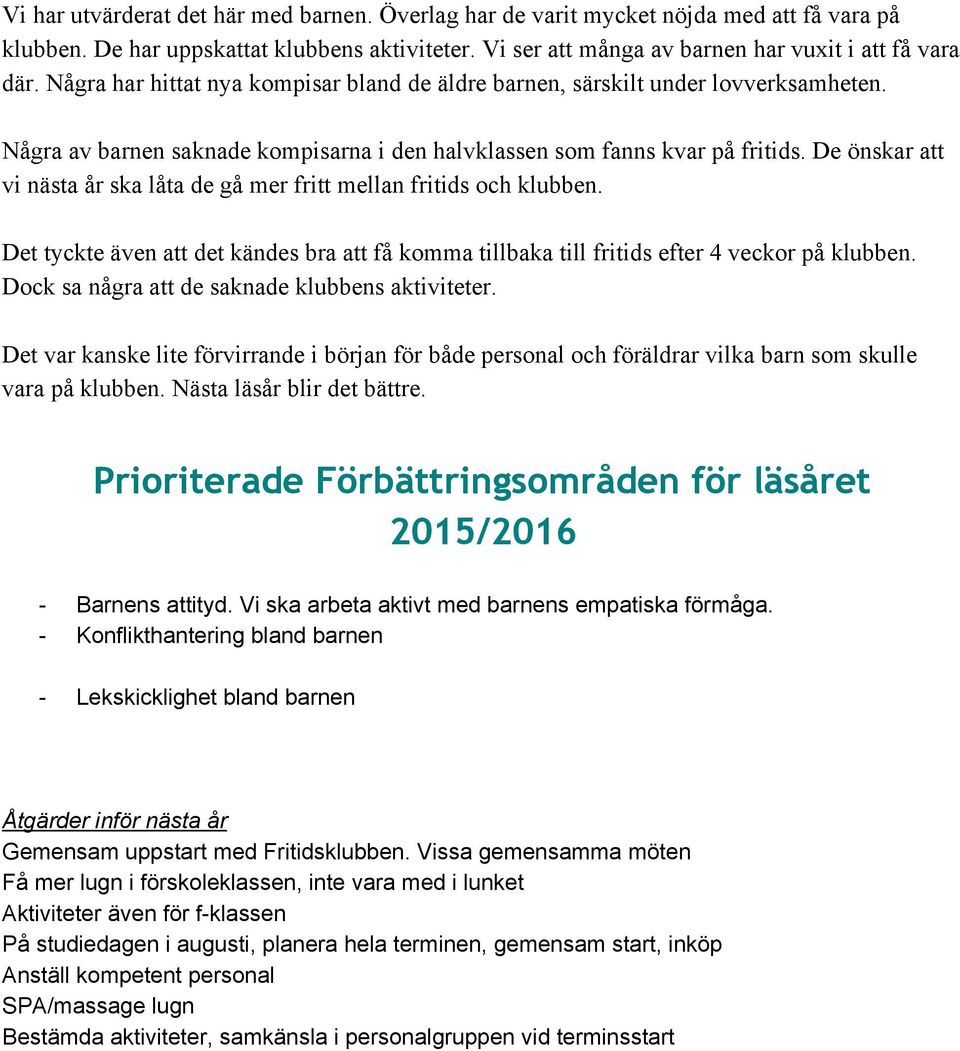 Vi har utvärderat det här med barnen. Överlag har de varit mycket nöjda med att få vara på klubben. De har uppskattat klubbens aktiviteter. Vi ser att många av barnen har vuxit i att få vara där. Några har hittat nya kompisar bland de äldre barnen, särskilt under lovverksamheten.

Några av barnen saknade kompisarna i den halvklassen som fanns kvar på fritids. De önskar att vi nästa år ska låta de gå mer fritt mellan fritids och klubben.

Det tyckte även att det kändes bra att få komma tillbaka till fritids efter 4 veckor på klubben. Dock sa några att de saknade klubbens aktiviteter.

Det var kanske lite förvirrande i början för både personal och föräldrar vilka barn som skulle vara på klubben. Nästa läsår blir det bättre.

Prioriterade Förbättringsområden för läsåret 2015/2016

- Barnens attityd. Vi ska arbeta aktivt med barnens empatiska förmåga.
- Konflikthantering bland barnen

- Lekskicklighet bland barnen

Åtgärder inför nästa år
Gemensam uppstart med Fritidsklubben. Vissa gemensamma möten
Få mer lugn i förskoleklassen, inte vara med i lunket
Aktiviteter även för f-klassen
På studiedagen i augusti, planera hela terminen, gemensam start, inköp
Anställ kompetent personal
SPA/massage lugn
Bestämda aktiviteter, samkänsla i personalgruppen vid terminsstart